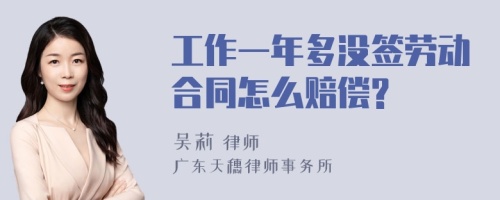 工作一年多没签劳动合同怎么赔偿?

吴莉 律师

广东天穗律师事务所